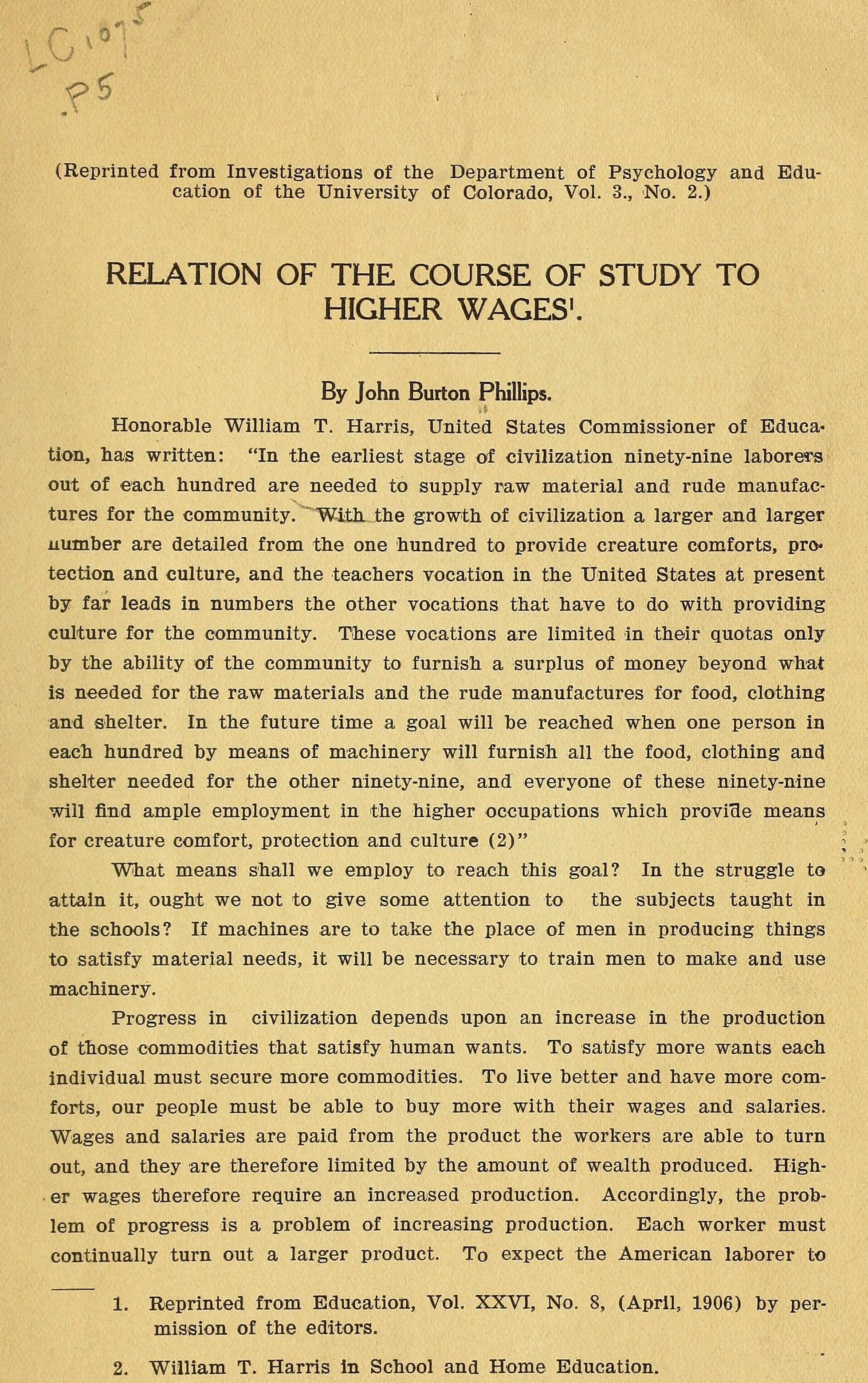 LC1075
P5

(Reprinted from Investigations of the Department of Psychology and Education of the University of Colorado, Vol. 3., No. 2.)

RELATION OF THE COURSE OF STUDY TO HIGHER WAGES$^1$.

By John Burton Phillips.

Honorable William T. Harris, United States Commissioner of Education, has written: "In the earliest stage of civilization ninety-nine laborers out of each hundred are needed to supply raw material and rude manufactures for the community. With the growth of civilization a larger and larger number are detailed from the one hundred to provide creature comforts, protection and culture, and the teachers vocation in the United States at present by far leads in numbers the other vocations that have to do with providing culture for the community. These vocations are limited in their quotas only by the ability of the community to furnish a surplus of money beyond what is needed for the raw materials and the rude manufactures for food, clothing and shelter. In the future time a goal will be reached when one person in each hundred by means of machinery will furnish all the food, clothing and shelter needed for the other ninety-nine, and everyone of these ninety-nine will find ample employment in the higher occupations which provide means for creature comfort, protection and culture (2)"

What means shall we employ to reach this goal? In the struggle to attain it, ought we not to give some attention to the subjects taught in the schools? If machines are to take the place of men in producing things to satisfy material needs, it will be necessary to train men to make and use machinery.

Progress in civilization depends upon an increase in the production of those commodities that satisfy human wants. To satisfy more wants each individual must secure more commodities. To live better and have more comforts, our people must be able to buy more with their wages and salaries. Wages and salaries are paid from the product the workers are able to turn out, and they are therefore limited by the amount of wealth produced. Higher wages therefore require an increased production. Accordingly, the problem of progress is a problem of increasing production. Each worker must continually turn out a larger product. To expect the American laborer to

1. Reprinted from Education, Vol. XXVI, No. 8, (April, 1906) by permission of the editors.

2. William T. Harris in School and Home Education.